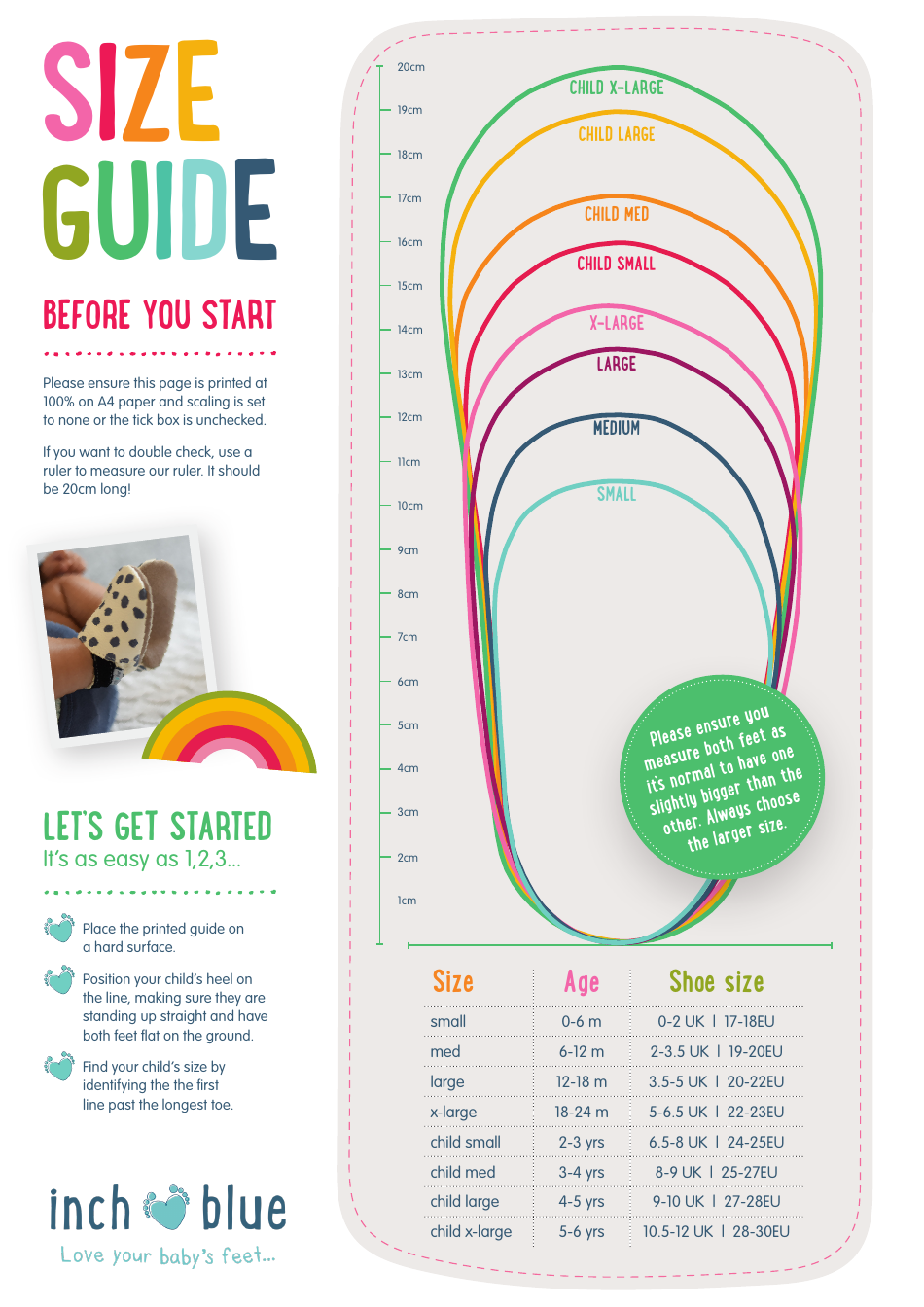 SIZE GUIDE

BEFORE YOU START

Please ensure this page is printed at 100% on A4 paper and scaling is set to none or the tick box is unchecked.

If you want to double check, use a ruler to measure our ruler. It should be 20cm long!

LET'S GET STARTED
It's as easy as 1,2,3...

Place the printed guide on a hard surface.

Position your child's heel on the line, making sure they are standing up straight and have both feet flat on the ground.

Find your child's size by identifying the the first line past the longest toe.

inch blue
Love your baby's feet...

20cm
19cm
18cm
17cm
16cm
15cm
14cm
13cm
12cm
11cm
10cm
9cm
8cm
7cm
6cm
5cm
4cm
3cm
2cm
1cm

CHILD X-LARGE
CHILD LARGE
CHILD MED
CHILD SMALL
X-LARGE
LARGE
MEDIUM
SMALL

Please ensure you measure both feet as it's normal to have one slightly bigger than the other. Always choose the larger size.

| Size | Age | Shoe size |
|---|---|---|
| small | 0-6 m | 0-2 UK \| 17-18EU |
| med | 6-12 m | 2-3.5 UK \| 19-20EU |
| large | 12-18 m | 3.5-5 UK \| 20-22EU |
| x-large | 18-24 m | 5-6.5 UK \| 22-23EU |
| child small | 2-3 yrs | 6.5-8 UK \| 24-25EU |
| child med | 3-4 yrs | 8-9 UK \| 25-27EU |
| child large | 4-5 yrs | 9-10 UK \| 27-28EU |
| child x-large | 5-6 yrs | 10.5-12 UK \| 28-30EU |